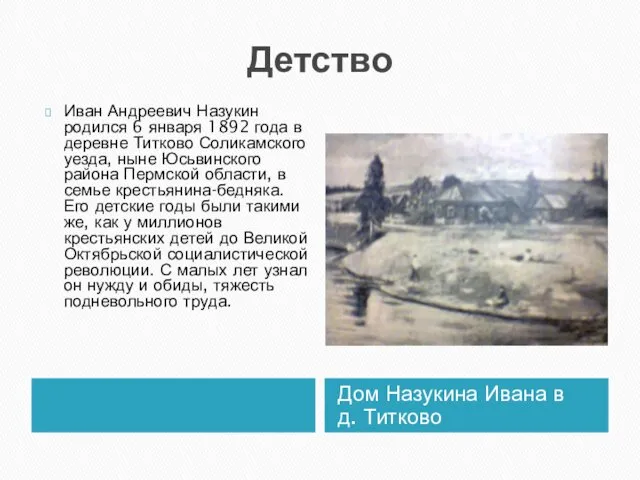 Детство

Иван Андреевич Назукин родился 6 января 1892 года в деревне Титково Соликамского уезда, ныне Юсьвинского района Пермской области, в семье крестьянина-бедняка. Его детские годы были такими же, как у миллионов крестьянских детей до Великой Октябрьской социалистической революции. С малых лет узнал он нужду и обиды, тяжесть подневольного труда.

Дом Назукина Ивана в д. Титково